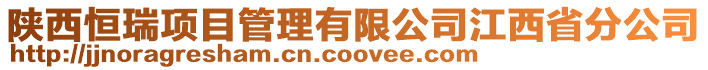 陕西恒瑞项目管理有限公司江西省分公司
http://jjnoragresham.cn.coovee.com